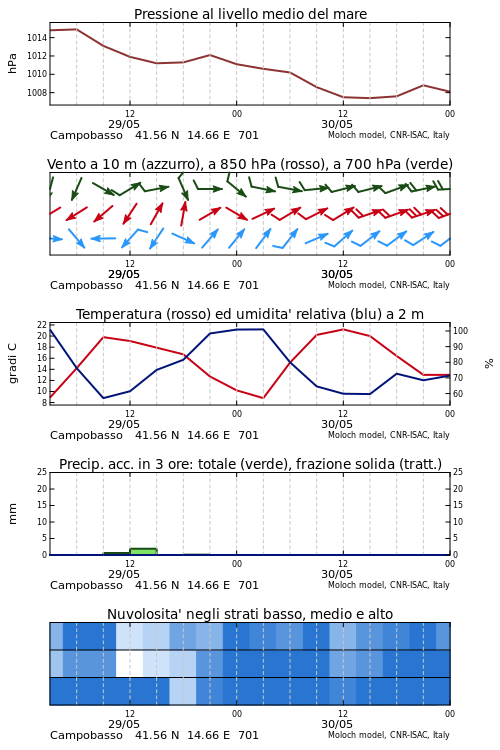 Pressione al livello medio del mare

hPa
1014
1012
1010
1008
12
29/05
00
12
30/05
00
Campobasso 41.56 N 14.66 E 701
Moloch model, CNR-ISAC, Italy

Vento a 10 m (azzurro), a 850 hPa (rosso), a 700 hPa (verde)

12
29/05
00
12
30/05
00
Campobasso 41.56 N 14.66 E 701
Moloch model, CNR-ISAC, Italy

Temperatura (rosso) ed umidita' relativa (blu) a 2 m

gradi C
22
20
18
16
14
12
10
8
100
90
80
70
60
%
12
29/05
00
12
30/05
00
Campobasso 41.56 N 14.66 E 701
Moloch model, CNR-ISAC, Italy

Precip. acc. in 3 ore: totale (verde), frazione solida (tratt.)

mm
25
20
15
10
5
0
25
20
15
10
5
0
12
29/05
00
12
30/05
00
Campobasso 41.56 N 14.66 E 701
Moloch model, CNR-ISAC, Italy

Nuvolosita' negli strati basso, medio e alto

12
29/05
00
12
30/05
00
Campobasso 41.56 N 14.66 E 701
Moloch model, CNR-ISAC, Italy